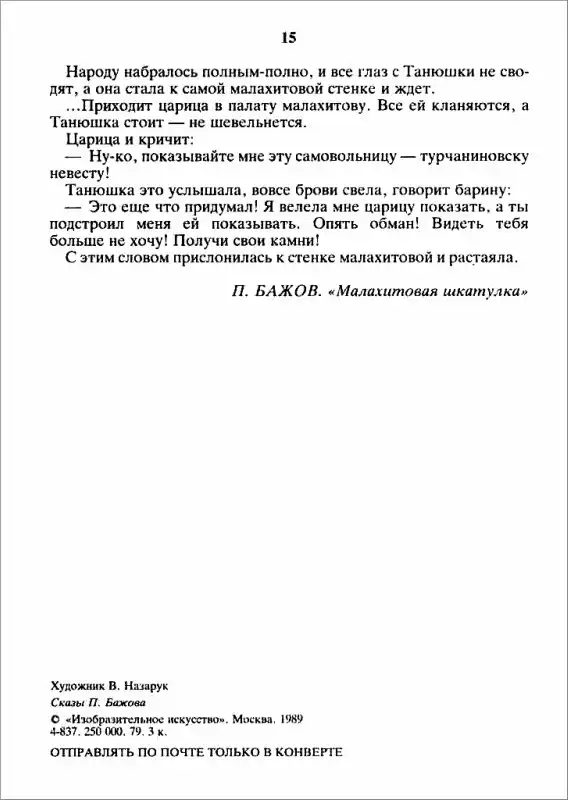 15

Народу набралось полным-полно, и все глаз с Танюшки не сводят, а она стала к самой малахитовой стенке и ждет.
...Приходит царица в палату малахитову. Все ей кланяются, а Танюшка стоит — не шевельнется.
Царица и кричит:
— Ну-ко, показывайте мне эту самовольницу — турчаниновску невесту!
Танюшка это услышала, вовсе брови свела, говорит барину:
— Это еще что придумал! Я велела мне царицу показать, а ты подстроил меня ей показывать. Опять обман! Видеть тебя больше не хочу! Получи свои камни!
С этим словом прислонилась к стенке малахитовой и растаяла.

П. БАЖОВ. «Малахитовая шкатулка»

Художник В. Назарук
Сказы П. Бажова
© «Изобразительное искусство». Москва. 1989
4-837. 250 000. 79. 3 к.

ОТПРАВЛЯТЬ ПО ПОЧТЕ ТОЛЬКО В КОНВЕРТЕ